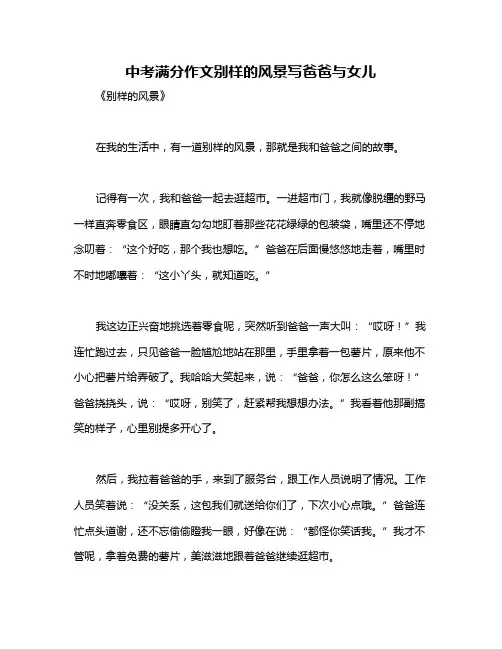 中考满分作文别样的风景写爸爸与女儿

《别样的风景》

在我的生活中，有一道别样的风景，那就是我和爸爸之间的故事。

记得有一次，我和爸爸一起去逛超市。一进超市门，我就像脱缰的野马一样直奔零食区，眼睛直勾勾地盯着那些花花绿绿的包装袋，嘴里还不停地念叨着：“这个好吃，那个我也想吃。”爸爸在后面慢悠悠地走着，嘴里时不时地嘟囔着：“这小丫头，就知道吃。”

我这边正兴奋地挑选着零食呢，突然听到爸爸一声大叫：“哎呀！”我连忙跑过去，只见爸爸一脸尴尬地站在那里，手里拿着一包薯片，原来他不小心把薯片给弄破了。我哈哈大笑起来，说：“爸爸，你怎么这么笨呀！”爸爸挠挠头，说：“哎呀，别笑了，赶紧帮我想想办法。”我看着他那副搞笑的样子，心里别提多开心了。

然后，我拉着爸爸的手，来到了服务台，跟工作人员说明了情况。工作人员笑着说：“没关系，这包我们就送给你们了，下次小心点哦。”爸爸连忙点头道谢，还不忘偷偷瞪我一眼，好像在说：“都怪你笑话我。”我才不管呢，拿着免费的薯片，美滋滋地跟着爸爸继续逛超市。